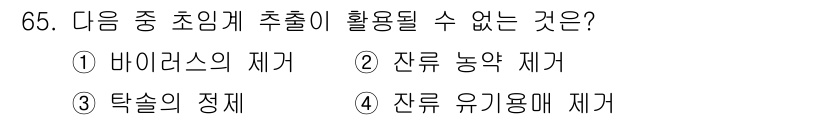 65. 다음 중 초임계 추출이 활용될 수 없는 것은?

① 바이러스의 제거
② 잔류 농약 제거
③ 탁솔의 정제
④ 잔류 유기용매 제거